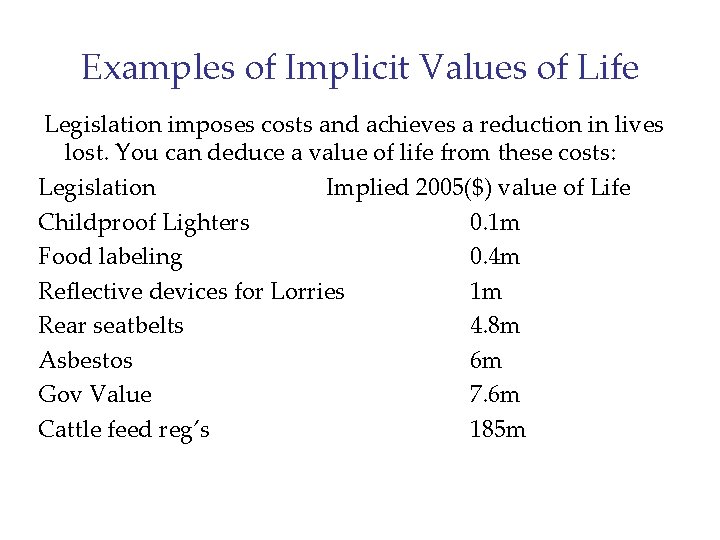 Examples of Implicit Values of Life

Legislation imposes costs and achieves a reduction in lives lost. You can deduce a value of life from these costs:

| Legislation | Implied 2005($) value of Life |
|---|---|
| Childproof Lighters | 0.1m |
| Food labeling | 0.4m |
| Reflective devices for Lorries | 1m |
| Rear seatbelts | 4.8m |
| Asbestos | 6m |
| Gov Value | 7.6m |
| Cattle feed reg's | 185m |